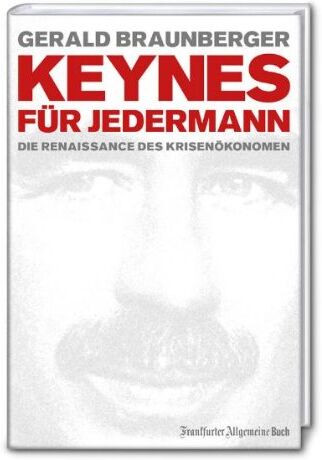 GERALD BRAUNBERGER

KEYNES FÜR JEDERMANN

DIE RENAISSANCE DES KRISENÖKONOMEN

Frankfurter Allgemeine Buch